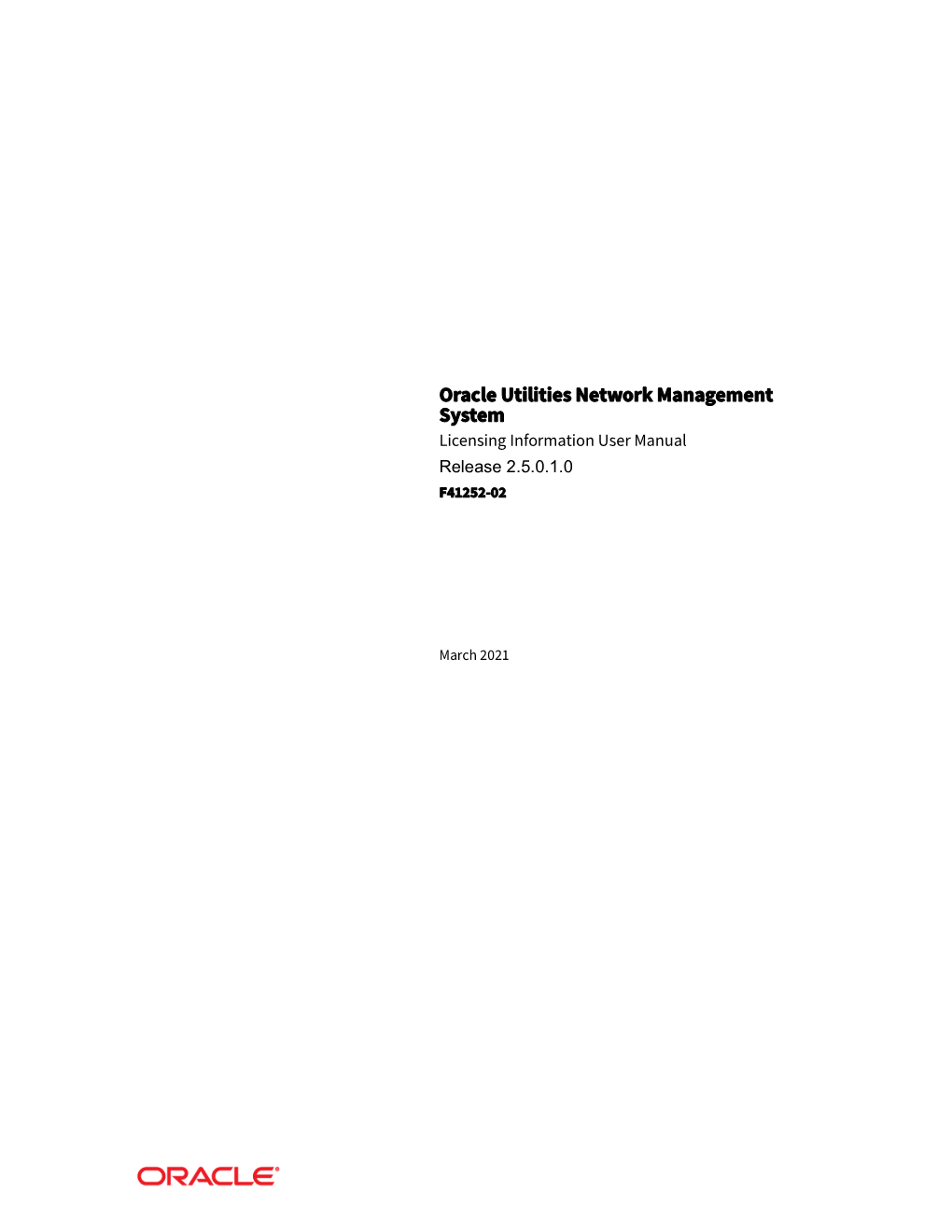 Oracle Utilities Network Management System

Licensing Information User Manual

Release 2.5.0.1.0

F41252-02

March 2021

ORACLE®